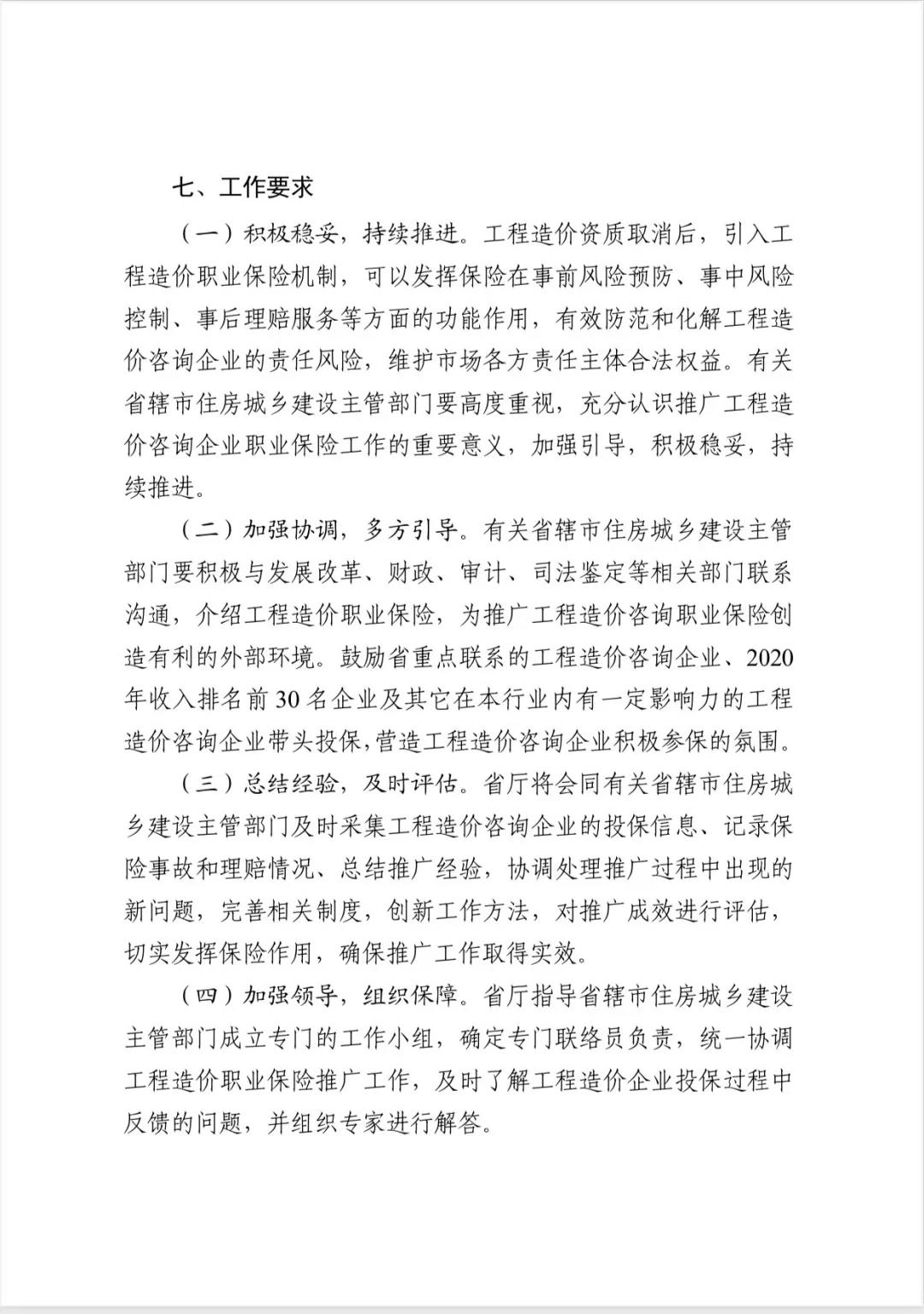 七、工作要求

（一）积极稳妥，持续推进。工程造价资质取消后，引入工程造价职业保险机制，可以发挥保险在事前风险预防、事中风险控制、事后理赔服务等方面的功能作用，有效防范和化解工程造价咨询企业的责任风险，维护市场各方责任主体合法权益。有关省辖市住房城乡建设主管部门要高度重视，充分认识推广工程造价咨询企业职业保险工作的重要意义，加强引导，积极稳妥，持续推进。

（二）加强协调，多方引导。有关省辖市住房城乡建设主管部门要积极与发展改革、财政、审计、司法鉴定等相关部门联系沟通，介绍工程造价职业保险，为推广工程造价咨询职业保险创造有利的外部环境。鼓励省重点联系的工程造价咨询企业、2020年收入排名前30名企业及其它在本行业内有一定影响力的工程造价咨询企业带头投保，营造工程造价咨询企业积极参保的氛围。

（三）总结经验，及时评估。省厅将会同有关省辖市住房城乡建设主管部门及时采集工程造价咨询企业的投保信息、记录保险事故和理赔情况、总结推广经验，协调处理推广过程中出现的新问题，完善相关制度，创新工作方法，对推广成效进行评估，切实发挥保险作用，确保推广工作取得实效。

（四）加强领导，组织保障。省厅指导省辖市住房城乡建设主管部门成立专门的工作小组，确定专门联络员负责，统一协调工程造价职业保险推广工作，及时了解工程造价企业投保过程中反馈的问题，并组织专家进行解答。